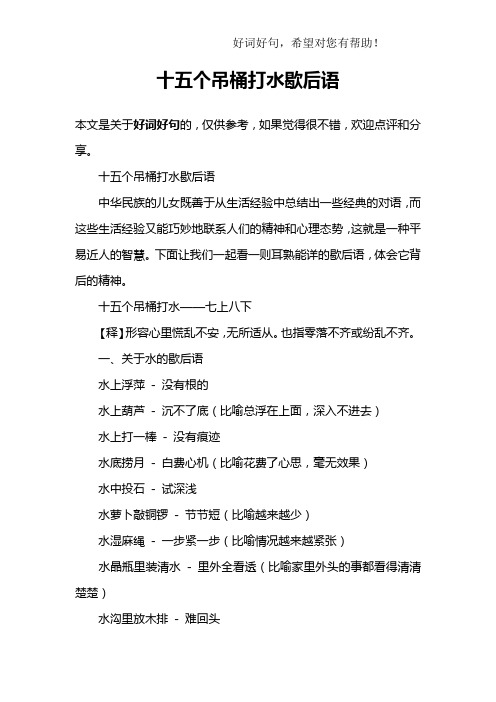 好词好句，希望对您有帮助！

十五个吊桶打水歇后语

本文是关于好词好句的，仅供参考，如果觉得很不错，欢迎点评和分享。

十五个吊桶打水歇后语

中华民族的儿女既善于从生活经验中总结出一些经典的对语，而这些生活经验又能巧妙地联系人们的精神和心理态势，这就是一种平易近人的智慧。下面让我们一起看一则耳熟能详的歇后语，体会它背后的精神。

十五个吊桶打水——七上八下

【释】形容心里慌乱不安，无所适从。也指零落不齐或纷乱不齐。

一、关于水的歇后语

水上浮萍 - 没有根的

水上葫芦 - 沉不了底（比喻总浮在上面，深入不进去）

水上打一棒 - 没有痕迹

水底捞月 - 白费心机（比喻花费了心思，毫无效果）

水中投石 - 试深浅

水萝卜敲铜锣 - 节节短（比喻越来越少）

水湿麻绳 - 一步紧一步（比喻情况越来越紧张）

水晶瓶里装清水 - 里外全看透（比喻家里外头的事都看得清清楚楚）

水沟里放木排 - 难回头